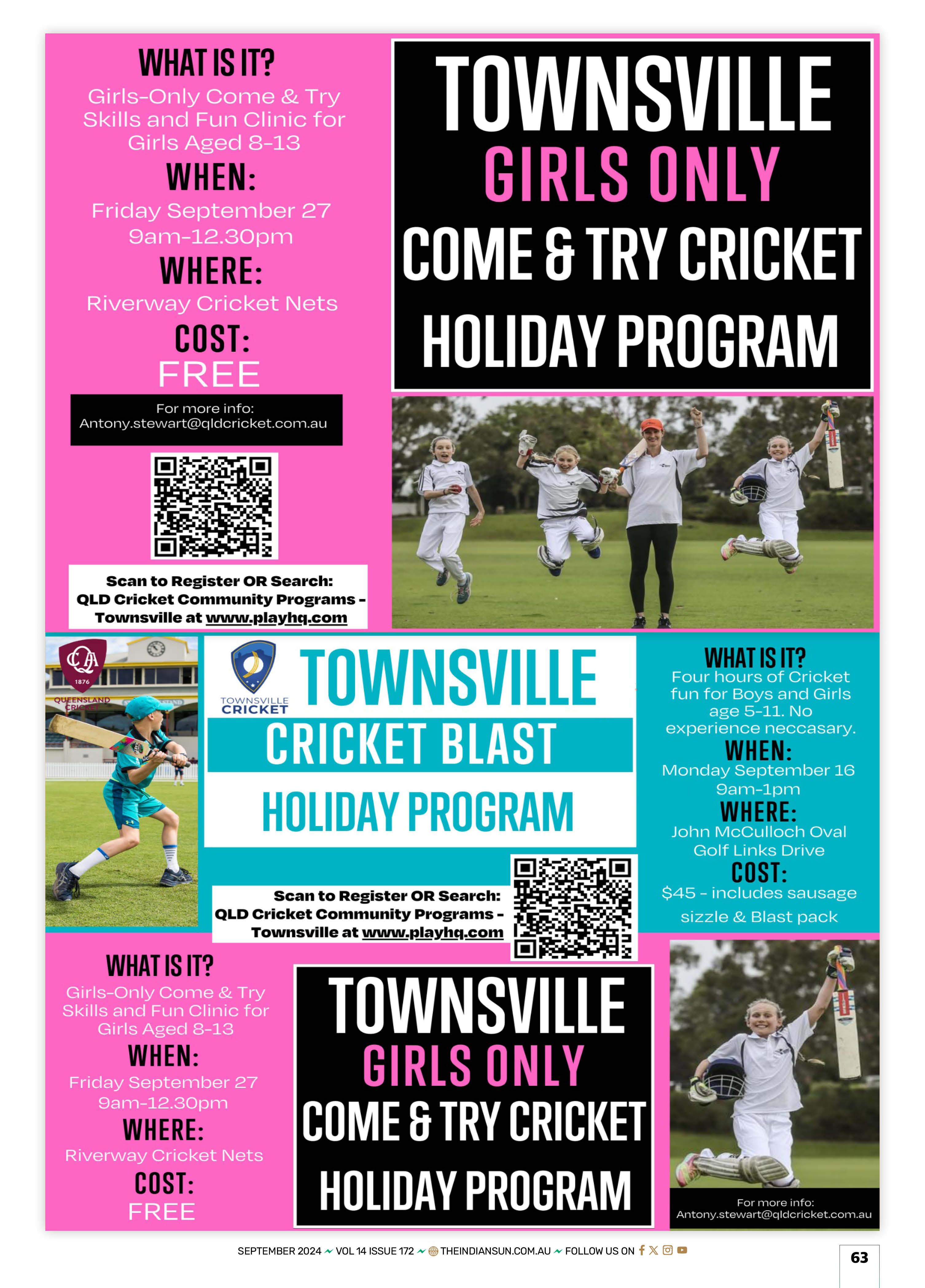 WHAT IS IT?
Girls-Only Come & Try Skills and Fun Clinic for Girls Aged 8-13

WHEN:
Friday September 27
9am-12.30pm

WHERE:
Riverway Cricket Nets

COST:
FREE

For more info:
Antony.stewart@qldcricket.com.au

Scan to Register OR Search:
QLD Cricket Community Programs - Townsville at www.playhq.com

TOWNSVILLE
GIRLS ONLY
COME & TRY CRICKET
HOLIDAY PROGRAM

QA
1876
QUEENSLAND CRICKET

TOWNSVILLE CRICKET

TOWNSVILLE
CRICKET BLAST
HOLIDAY PROGRAM

Scan to Register OR Search:
QLD Cricket Community Programs - Townsville at www.playhq.com

WHAT IS IT?
Four hours of Cricket fun for Boys and Girls age 5-11. No experience neccasary.

WHEN:
Monday September 16
9am-1pm

WHERE:
John McCulloch Oval
Golf Links Drive

COST:
$45 - includes sausage sizzle & Blast pack

WHAT IS IT?
Girls-Only Come & Try Skills and Fun Clinic for Girls Aged 8-13

WHEN:
Friday September 27
9am-12.30pm

WHERE:
Riverway Cricket Nets

COST:
FREE

TOWNSVILLE
GIRLS ONLY
COME & TRY CRICKET
HOLIDAY PROGRAM

For more info:
Antony.stewart@qldcricket.com.au

SEPTEMBER 2024 VOL 14 ISSUE 172 THEINDIANSUN.COM.AU FOLLOW US ON

63